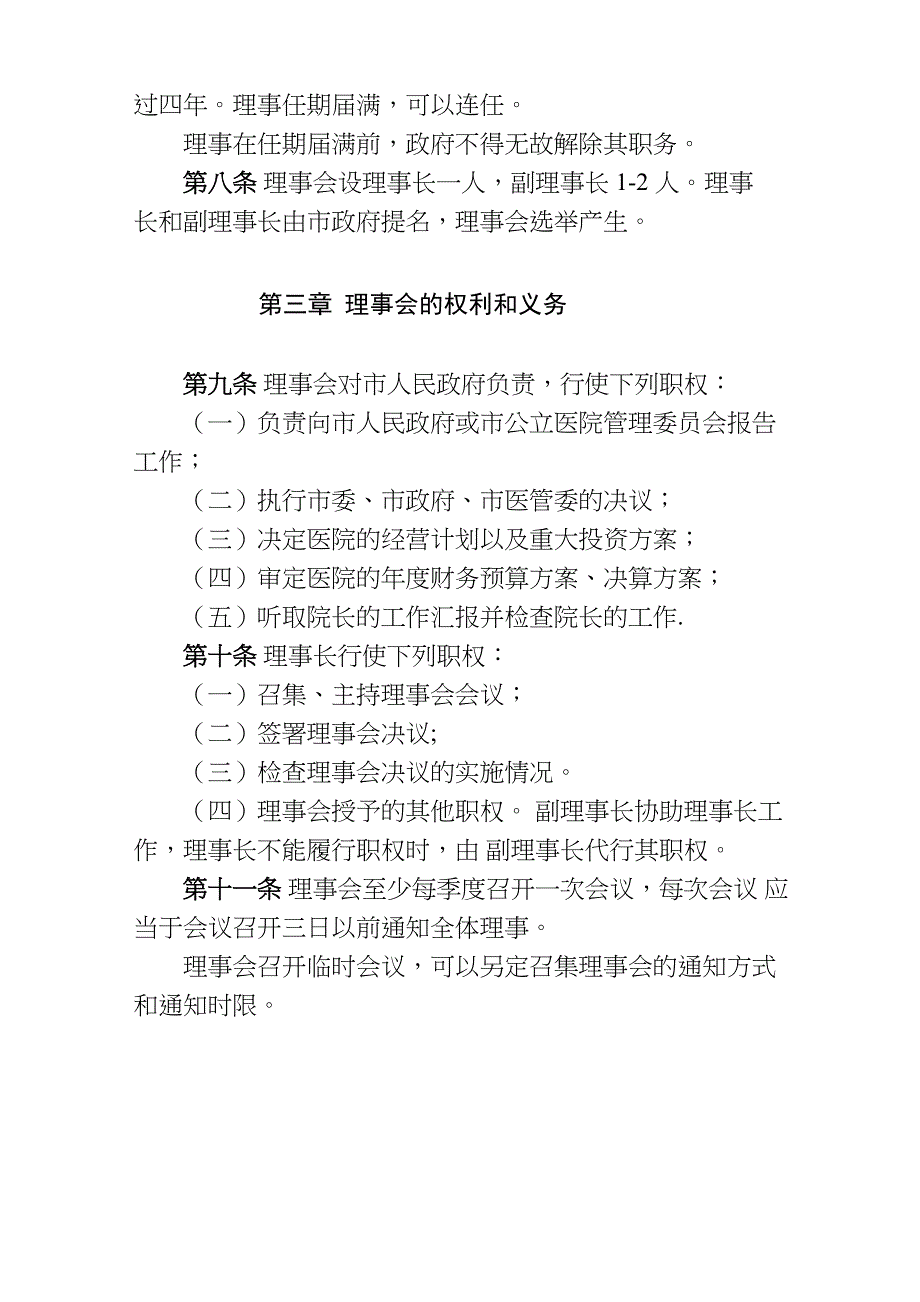 过四年。理事任期届满，可以连任。

理事在任期届满前，政府不得无故解除其职务。

第八条 理事会设理事长一人，副理事长 1-2 人。理事长和副理事长由市政府提名，理事会选举产生。

第三章 理事会的权利和义务

第九条 理事会对市人民政府负责，行使下列职权：

（一）负责向市人民政府或市公立医院管理委员会报告工作；

（二）执行市委、市政府、市医管委的决议；

（三）决定医院的经营计划以及重大投资方案；

（四）审定医院的年度财务预算方案、决算方案；

（五）听取院长的工作汇报并检查院长的工作.

第十条 理事长行使下列职权：

（一）召集、主持理事会会议；

（二）签署理事会决议;

（三）检查理事会决议的实施情况。

（四）理事会授予的其他职权。 副理事长协助理事长工作，理事长不能履行职权时，由 副理事长代行其职权。

第十一条 理事会至少每季度召开一次会议，每次会议 应当于会议召开三日以前通知全体理事。

理事会召开临时会议，可以另定召集理事会的通知方式和通知时限。